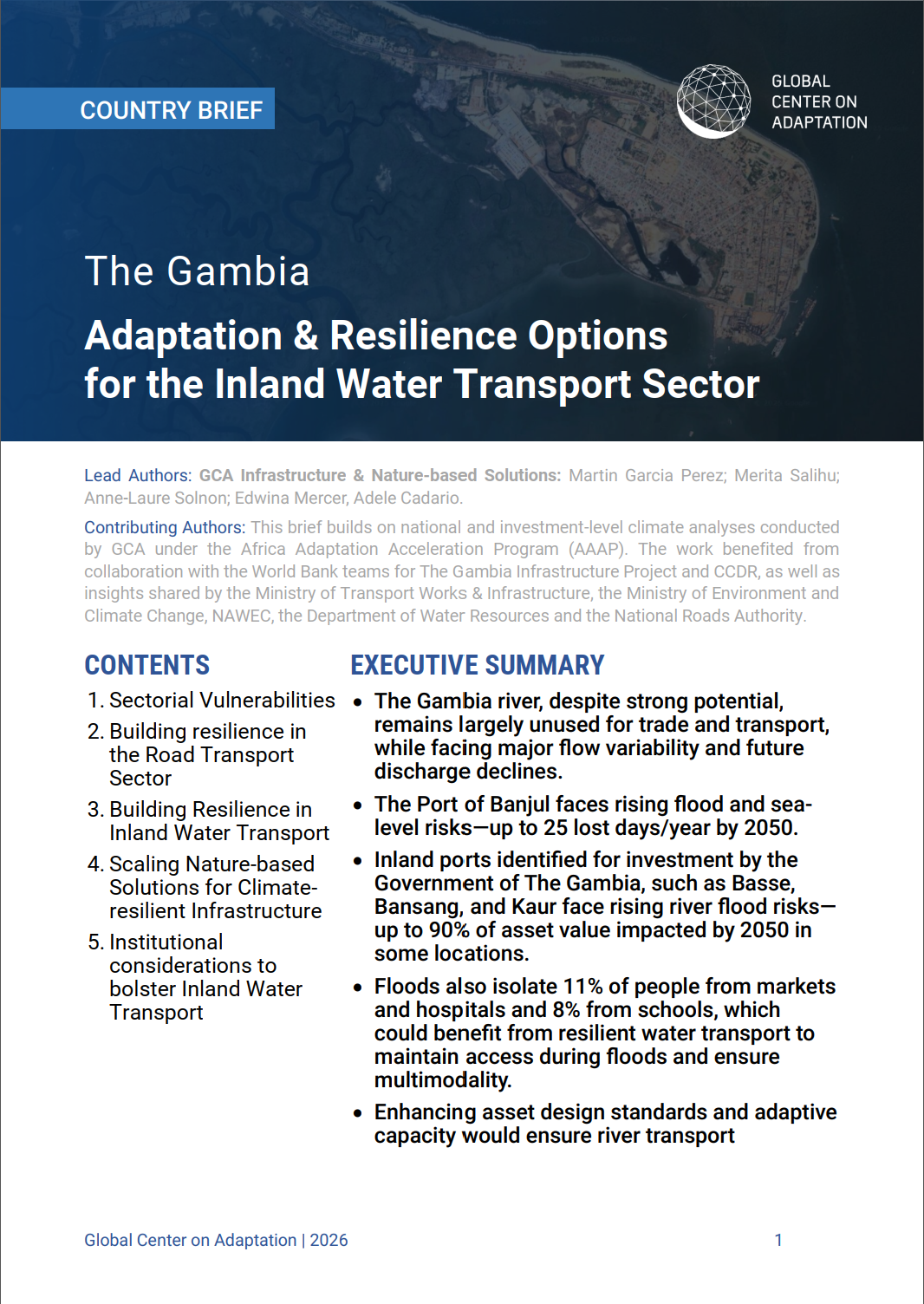 COUNTRY BRIEF

GLOBAL CENTER ON ADAPTATION

The Gambia

Adaptation & Resilience Options for the Inland Water Transport Sector

Lead Authors: GCA Infrastructure & Nature-based Solutions: Martin Garcia Perez; Merita Salihu; Anne-Laure Solnon; Edwina Mercer, Adele Cadario.

Contributing Authors: This brief builds on national and investment-level climate analyses conducted by GCA under the Africa Adaptation Acceleration Program (AAAP). The work benefited from collaboration with the World Bank teams for The Gambia Infrastructure Project and CCDR, as well as insights shared by the Ministry of Transport Works & Infrastructure, the Ministry of Environment and Climate Change, NAWEC, the Department of Water Resources and the National Roads Authority.

CONTENTS

1. Sectorial Vulnerabilities
2. Building resilience in the Road Transport Sector
3. Building Resilience in Inland Water Transport
4. Scaling Nature-based Solutions for Climate-resilient Infrastructure
5. Institutional considerations to bolster Inland Water Transport

EXECUTIVE SUMMARY

• The Gambia river, despite strong potential, remains largely unused for trade and transport, while facing major flow variability and future discharge declines.
• The Port of Banjul faces rising flood and sea-level risks—up to 25 lost days/year by 2050.
• Inland ports identified for investment by the Government of The Gambia, such as Basse, Bansang, and Kaur face rising river flood risks—up to 90% of asset value impacted by 2050 in some locations.
• Floods also isolate 11% of people from markets and hospitals and 8% from schools, which could benefit from resilient water transport to maintain access during floods and ensure multimodality.
• Enhancing asset design standards and adaptive capacity would ensure river transport

Global Center on Adaptation | 2026

1